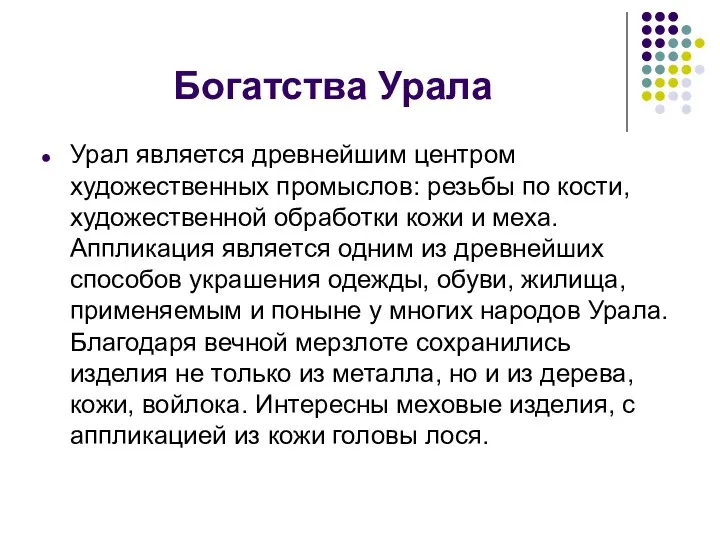 Богатства Урала

Урал является древнейшим центром художественных промыслов: резьбы по кости, художественной обработки кожи и меха. Аппликация является одним из древнейших способов украшения одежды, обуви, жилища, применяемым и поныне у многих народов Урала. Благодаря вечной мерзлоте сохранились изделия не только из металла, но и из дерева, кожи, войлока. Интересны меховые изделия, с аппликацией из кожи головы лося.